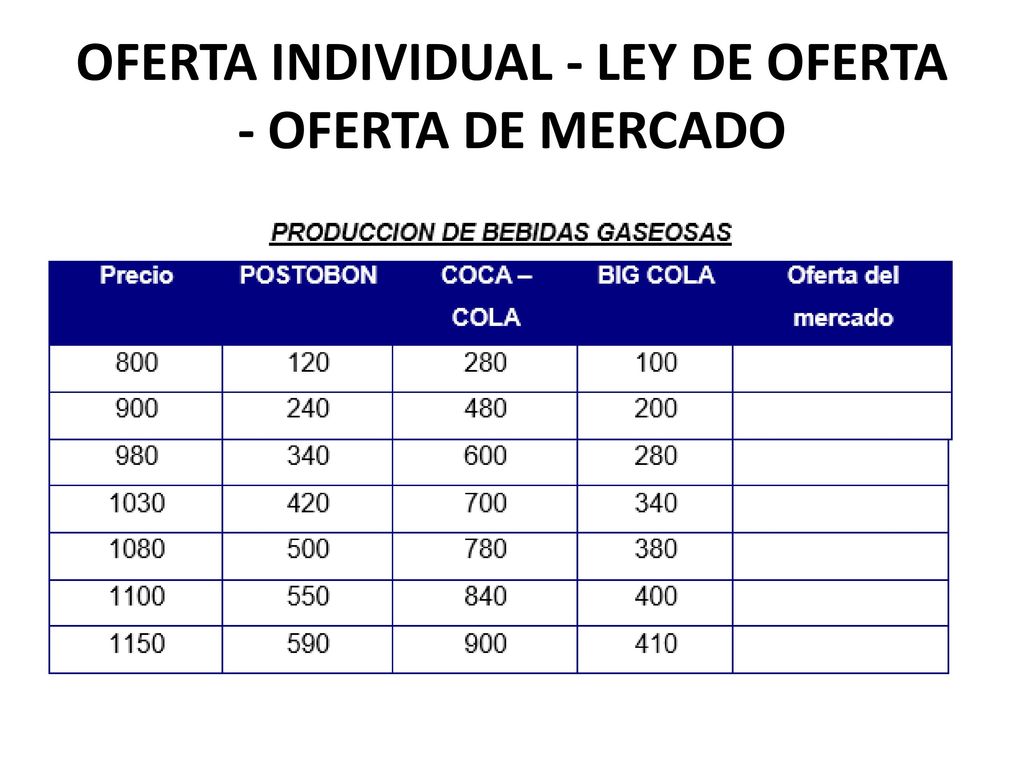 OFERTA INDIVIDUAL - LEY DE OFERTA - OFERTA DE MERCADO

PRODUCCION DE BEBIDAS GASEOSAS

| Precio | POSTOBON | COCA – COLA | BIG COLA | Oferta del mercado |
|---|---|---|---|---|
| 800 | 120 | 280 | 100 | |
| 900 | 240 | 480 | 200 | |
| 980 | 340 | 600 | 280 | |
| 1030 | 420 | 700 | 340 | |
| 1080 | 500 | 780 | 380 | |
| 1100 | 550 | 840 | 400 | |
| 1150 | 590 | 900 | 410 | |